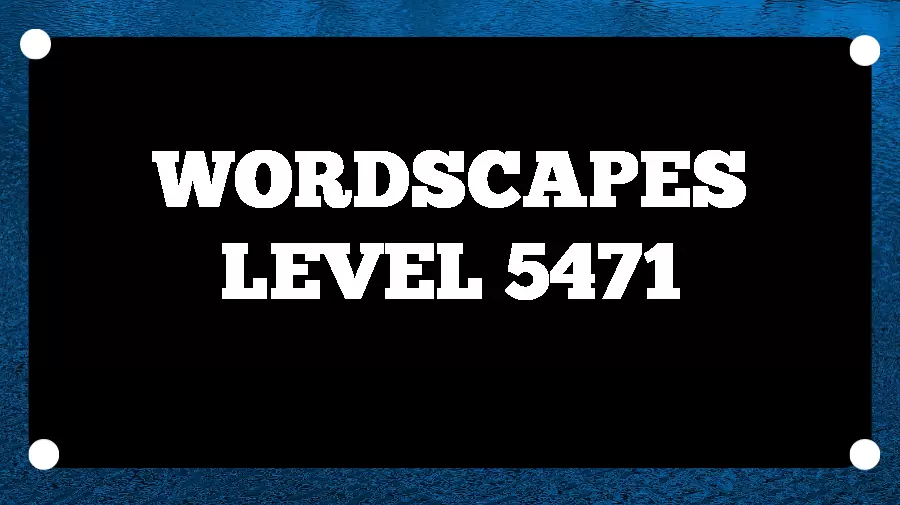 WORDSCAPES
LEVEL 5471